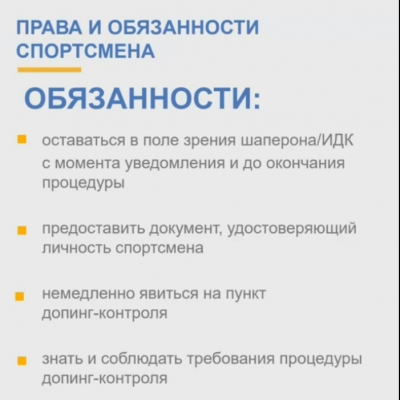 ПРАВА И ОБЯЗАННОСТИ СПОРТСМЕНА

ОБЯЗАННОСТИ:

• оставаться в поле зрения шаперона/ИДК с момента уведомления и до окончания процедуры

• предоставить документ, удостоверяющий личность спортсмена

• немедленно явиться на пункт допинг-контроля

• знать и соблюдать требования процедуры допинг-контроля